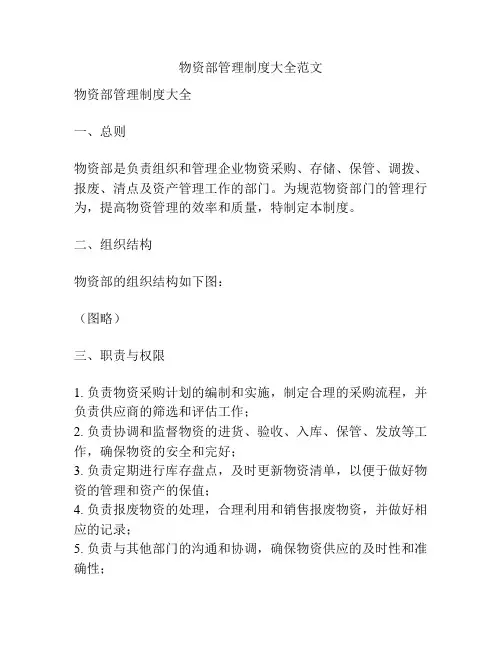 物资部管理制度大全范文

物资部管理制度大全

一、总则

物资部是负责组织和管理企业物资采购、存储、保管、调拨、报废、清点及资产管理工作的部门。为规范物资部门的管理行为，提高物资管理的效率和质量，特制定本制度。

二、组织结构

物资部的组织结构如下图：

（图略）

三、职责与权限

1. 负责物资采购计划的编制和实施，制定合理的采购流程，并负责供应商的筛选和评估工作；
2. 负责协调和监督物资的进货、验收、入库、保管、发放等工作，确保物资的安全和完好；
3. 负责定期进行库存盘点，及时更新物资清单，以便于做好物资的管理和资产的保值；
4. 负责报废物资的处理，合理利用和销售报废物资，并做好相应的记录；
5. 负责与其他部门的沟通和协调，确保物资供应的及时性和准确性；